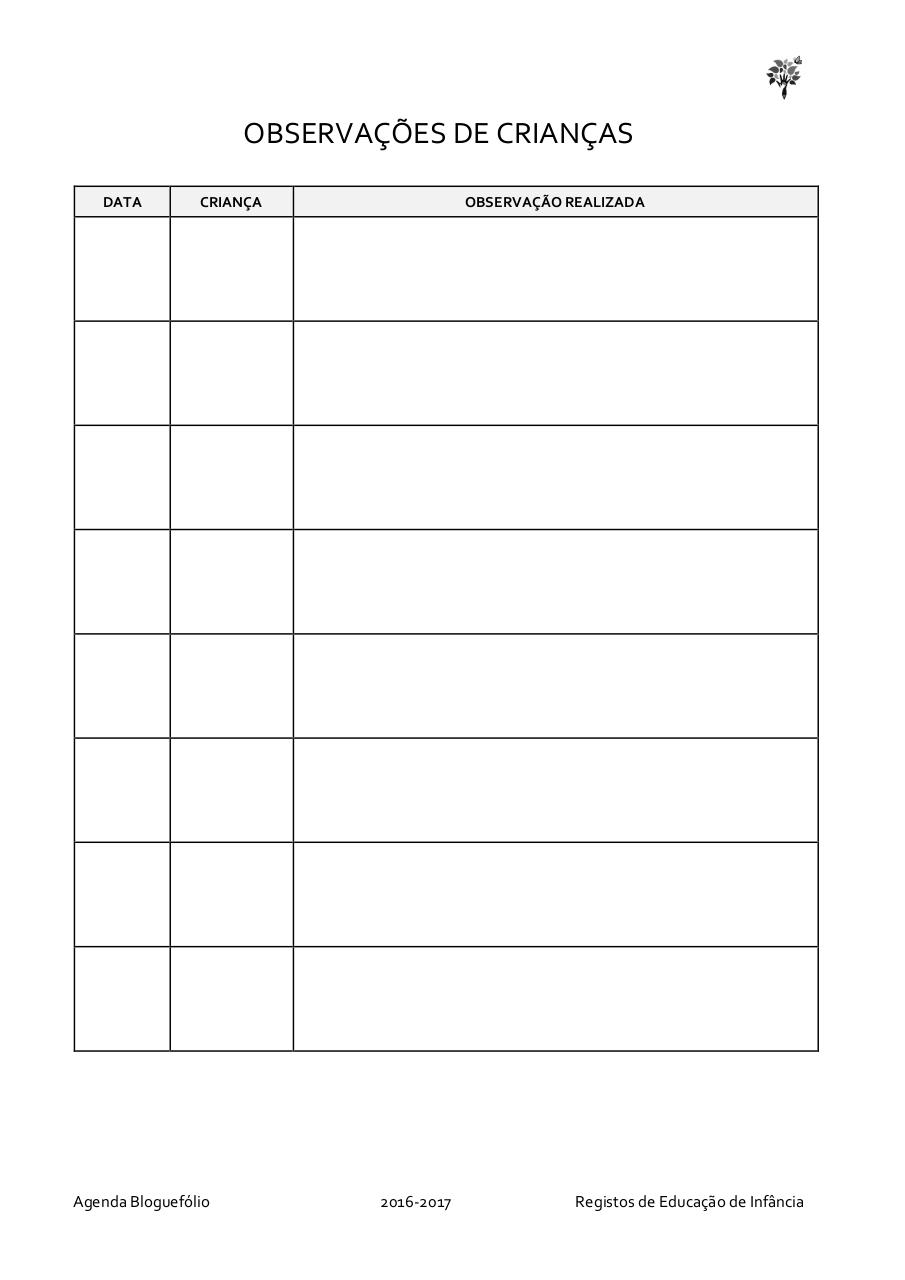 OBSERVAÇÕES DE CRIANÇAS

| DATA | CRIANÇA | OBSERVAÇÃO REALIZADA |
|---|---|---|
| | | |
| | | |
| | | |
| | | |
| | | |
| | | |
| | | |
| | | |

Agenda Bloguefólio 2016-2017 Registos de Educação de Infância